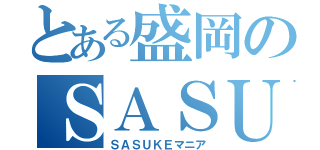 とある盛岡の
SASU

SASUKEマニア